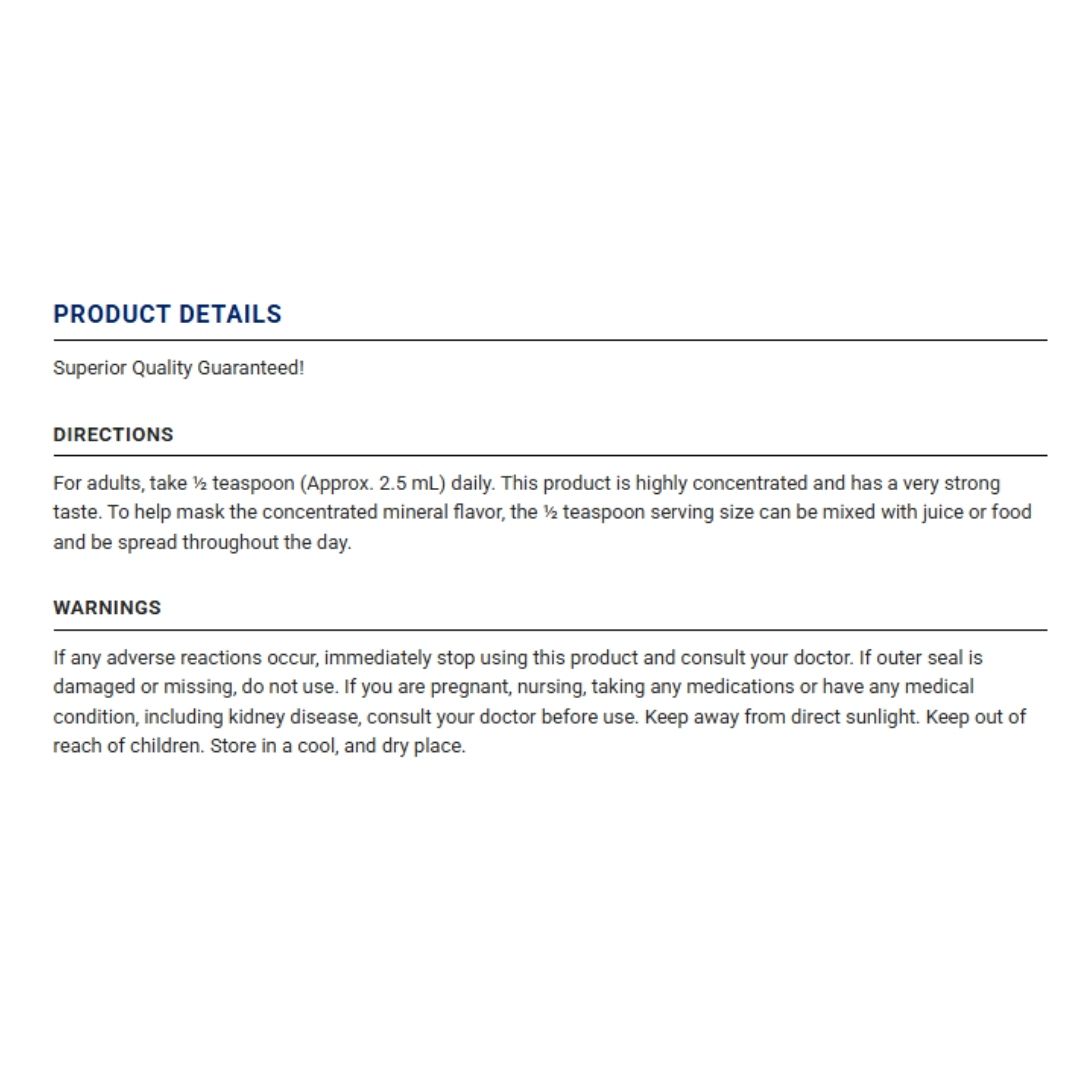 PRODUCT DETAILS

Superior Quality Guaranteed!

DIRECTIONS

For adults, take ½ teaspoon (Approx. 2.5 mL) daily. This product is highly concentrated and has a very strong taste. To help mask the concentrated mineral flavor, the ½ teaspoon serving size can be mixed with juice or food and be spread throughout the day.

WARNINGS

If any adverse reactions occur, immediately stop using this product and consult your doctor. If outer seal is damaged or missing, do not use. If you are pregnant, nursing, taking any medications or have any medical condition, including kidney disease, consult your doctor before use. Keep away from direct sunlight. Keep out of reach of children. Store in a cool, and dry place.